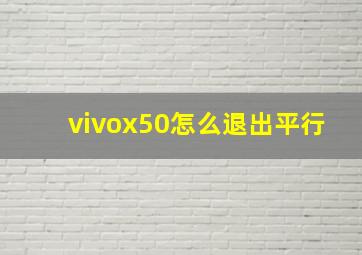 vivox50怎么退出平行